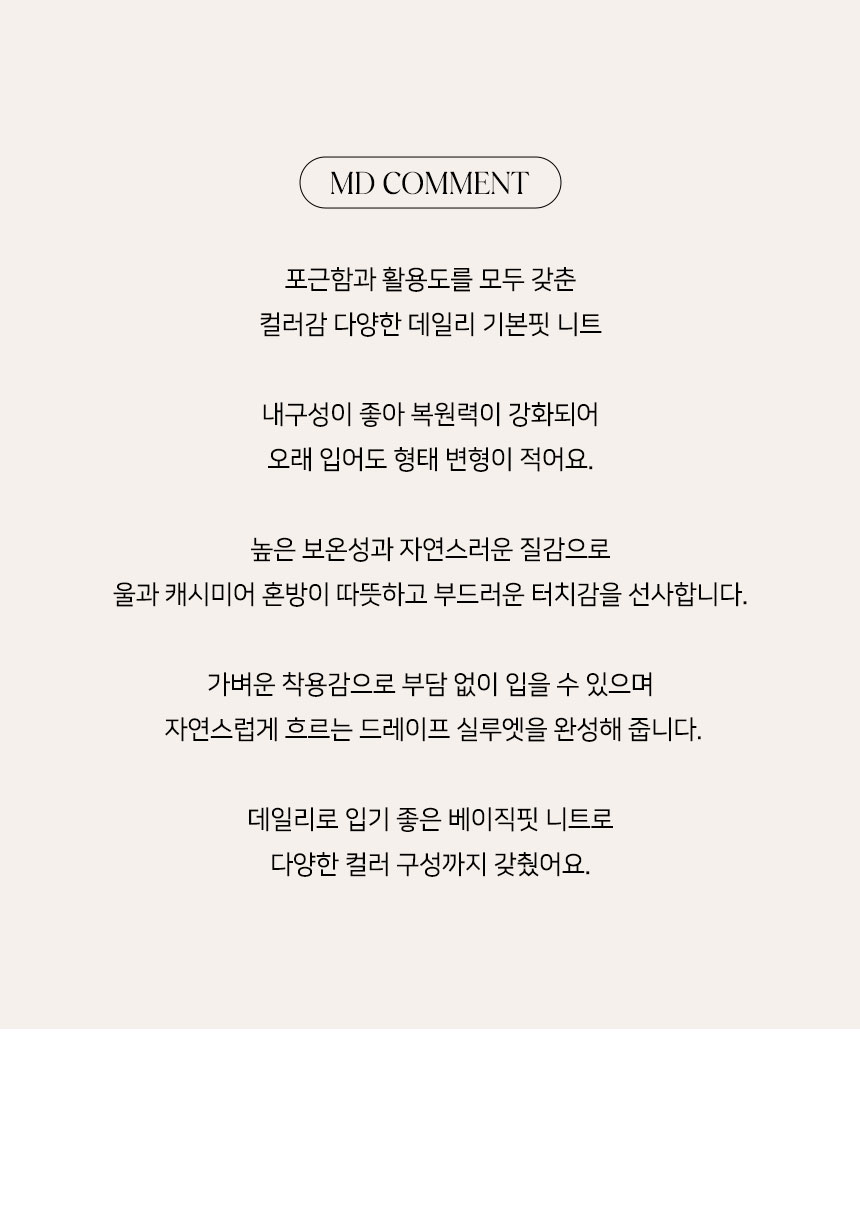 MD COMMENT

포근함과 활용도를 모두 갖춘
컬러감 다양한 데일리 기본핏 니트

내구성이 좋아 복원력이 강화되어
오래 입어도 형태 변형이 적어요.

높은 보온성과 자연스러운 질감으로
울과 캐시미어 혼방이 따뜻하고 부드러운 터치감을 선사합니다.

가벼운 착용감으로 부담 없이 입을 수 있으며
자연스럽게 흐르는 드레이프 실루엣을 완성해 줍니다.

데일리로 입기 좋은 베이직핏 니트로
다양한 컬러 구성까지 갖췄어요.